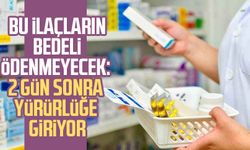 BU İLAÇLARIN BEDELİ ÖDENMEYECEK: 2 GÜN SONRA YÜRÜRLÜĞE GİRİYOR